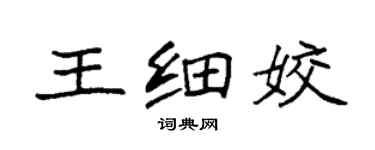 王细姣

词典网